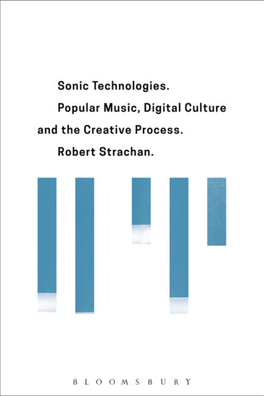 Sonic Technologies.

Popular Music, Digital Culture and the Creative Process.

Robert Strachan.

BLOOMSBURY